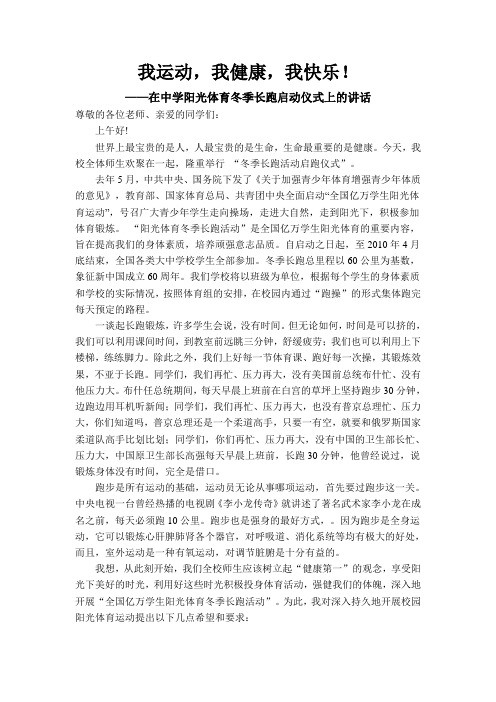 我运动，我健康，我快乐！

——在中学阳光体育冬季长跑启动仪式上的讲话

尊敬的各位老师、亲爱的同学们：

上午好!

世界上最宝贵的是人，人最宝贵的是生命，生命最重要的是健康。今天，我校全体师生欢聚在一起，隆重举行 “冬季长跑活动启跑仪式”。

去年5月，中共中央、国务院下发了《关于加强青少年体育增强青少年体质的意见》，教育部、国家体育总局、共青团中央全面启动“全国亿万学生阳光体育运动”，号召广大青少年学生走向操场，走进大自然，走到阳光下，积极参加体育锻炼。 “阳光体育冬季长跑活动”是全国亿万学生阳光体育的重要内容，旨在提高我们的身体素质，培养顽强意志品质。自启动之日起，至2010年4月底结束，全国各类大中学校学生全部参加。冬季长跑总里程以60公里为基数，象征新中国成立60周年。我们学校将以班级为单位，根据每个学生的身体素质和学校的实际情况，按照体育组的安排，在校园内通过“跑操”的形式集体跑完每天预定的路程。

一谈起长跑锻炼，许多学生会说，没有时间。但无论如何，时间是可以挤的，我们可以利用课间时间，到教室前远眺三分钟，舒缓疲劳；我们也可以利用上下楼梯，练练脚力。除此之外，我们上好每一节体育课、跑好每一次操，其锻炼效果，不亚于长跑。同学们，我们再忙、压力再大，没有美国前总统布什忙、没有他压力大。布什任总统期间，每天早晨上班前在白宫的草坪上坚持跑步30分钟，边跑边用耳机听新闻；同学们，我们再忙、压力再大，也没有普京总理忙、压力大，你们知道吗，普京总理还是一个柔道高手，只要一有空，就要和俄罗斯国家柔道队高手比划比划；同学们，你们再忙、压力再大，没有中国的卫生部长忙、压力大，中国原卫生部长高强每天早晨上班前，长跑30分钟，他曾经说过，说锻炼身体没有时间，完全是借口。

跑步是所有运动的基础，运动员无论从事哪项运动，首先要过跑步这一关。中央电视一台曾经热播的电视剧《李小龙传奇》就讲述了著名武术家李小龙在成名之前，每天必须跑10公里。跑步也是强身的最好方式，。因为跑步是全身运动，它可以锻炼心肝脾肺肾各个器官，对呼吸道、消化系统等均有极大的好处，而且，室外运动是一种有氧运动，对调节脏腑是十分有益的。

我想，从此刻开始，我们全校师生应该树立起“健康第一”的观念，享受阳光下美好的时光，利用好这些时光积极投身体育活动，强健我们的体魄，深入地开展“全国亿万学生阳光体育冬季长跑活动”。为此，我对深入持久地开展校园阳光体育运动提出以下几点希望和要求：